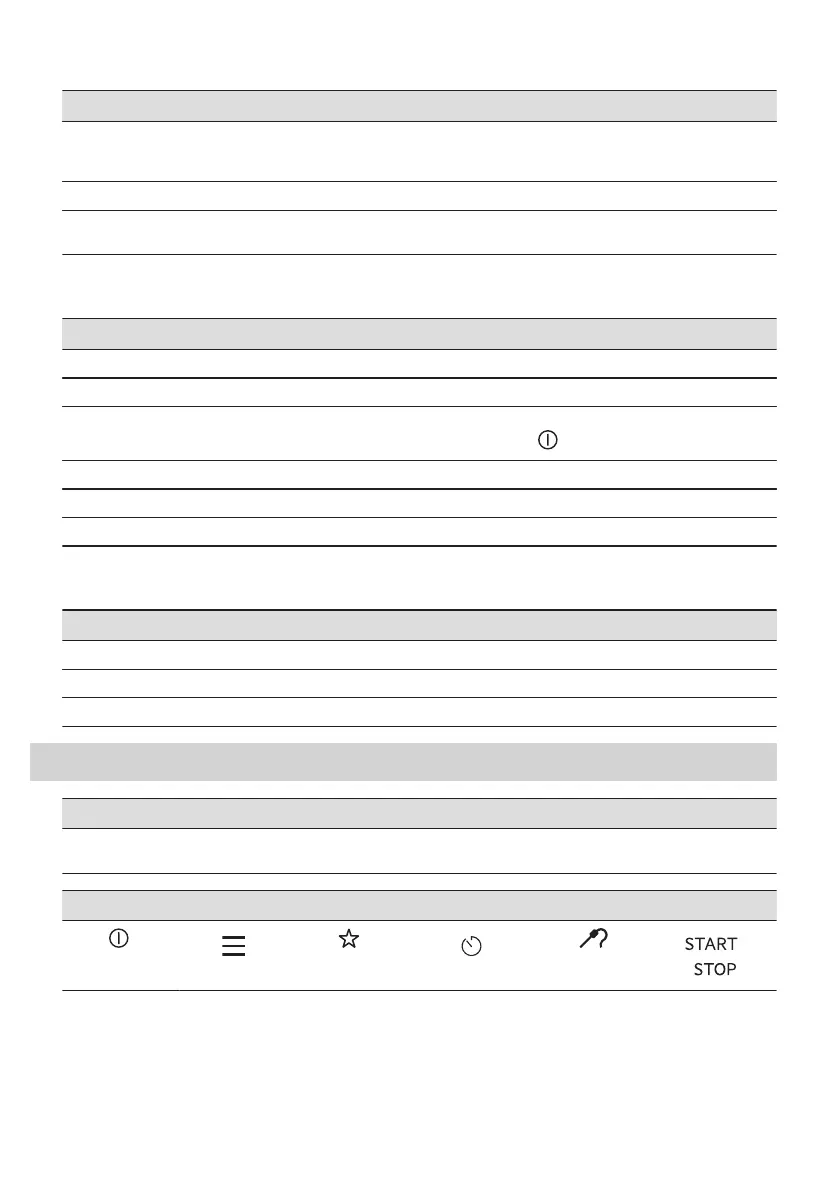 START
STOP